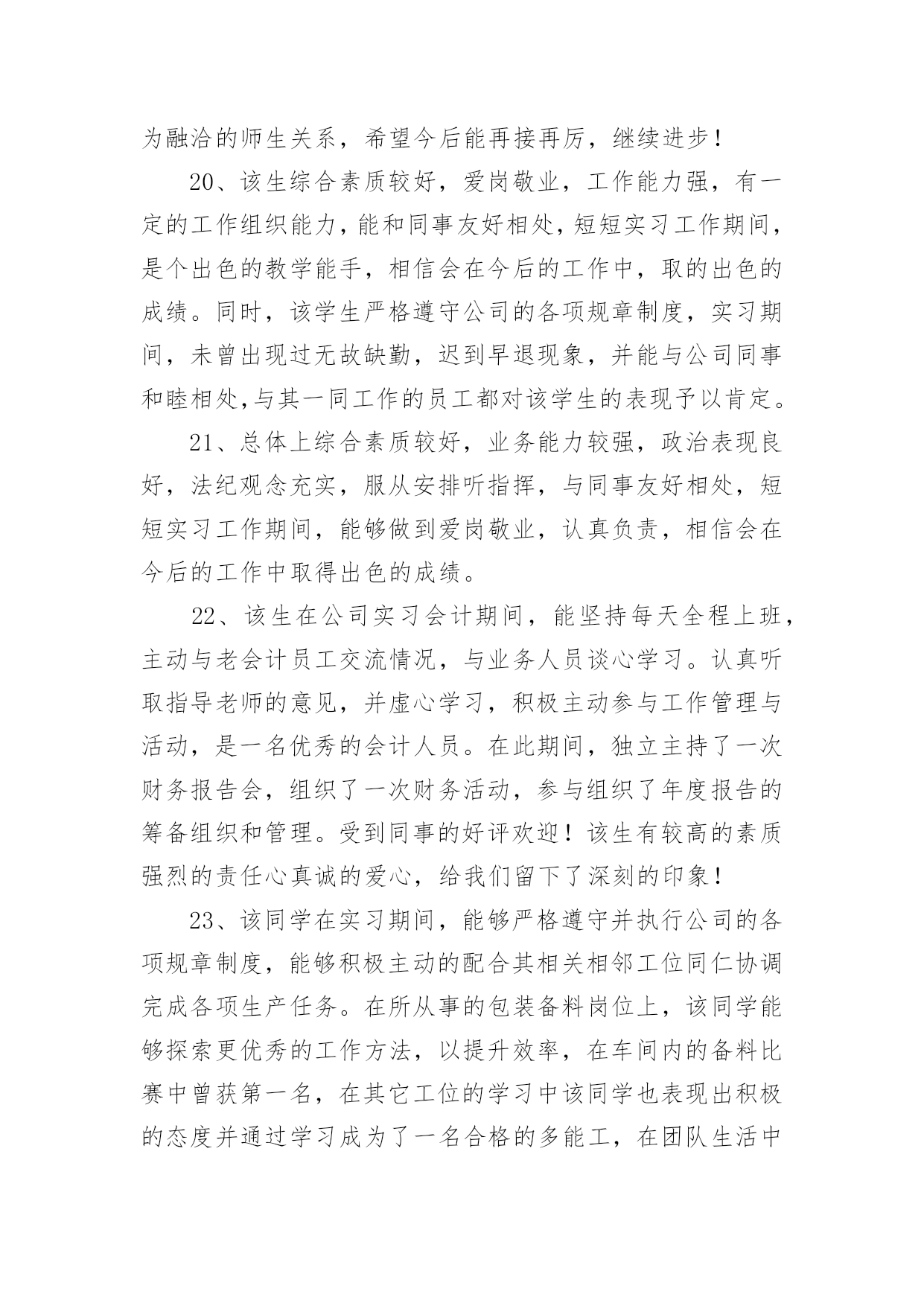 为融洽的师生关系，希望今后能再接再厉，继续进步！

20、该生综合素质较好，爱岗敬业，工作能力强，有一定的工作组织能力，能和同事友好相处，短短实习工作期间，是个出色的教学能手，相信会在今后的工作中，取的出色的成绩。同时，该学生严格遵守公司的各项规章制度，实习期间，未曾出现过无故缺勤，迟到早退现象，并能与公司同事和睦相处,与其一同工作的员工都对该学生的表现予以肯定。

21、总体上综合素质较好，业务能力较强，政治表现良好，法纪观念充实，服从安排听指挥，与同事友好相处，短短实习工作期间，能够做到爱岗敬业，认真负责，相信会在今后的工作中取得出色的成绩。

22、该生在公司实习会计期间，能坚持每天全程上班，主动与老会计员工交流情况，与业务人员谈心学习。认真听取指导老师的意见，并虚心学习，积极主动参与工作管理与活动，是一名优秀的会计人员。在此期间，独立主持了一次财务报告会，组织了一次财务活动，参与组织了年度报告的筹备组织和管理。受到同事的好评欢迎！该生有较高的素质强烈的责任心真诚的爱心，给我们留下了深刻的印象！

23、该同学在实习期间，能够严格遵守并执行公司的各项规章制度，能够积极主动的配合其相关相邻工位同仁协调完成各项生产任务。在所从事的包装备料岗位上，该同学能够探索更优秀的工作方法，以提升效率，在车间内的备料比赛中曾获第一名，在其它工位的学习中该同学也表现出积极的态度并通过学习成为了一名合格的多能工，在团队生活中